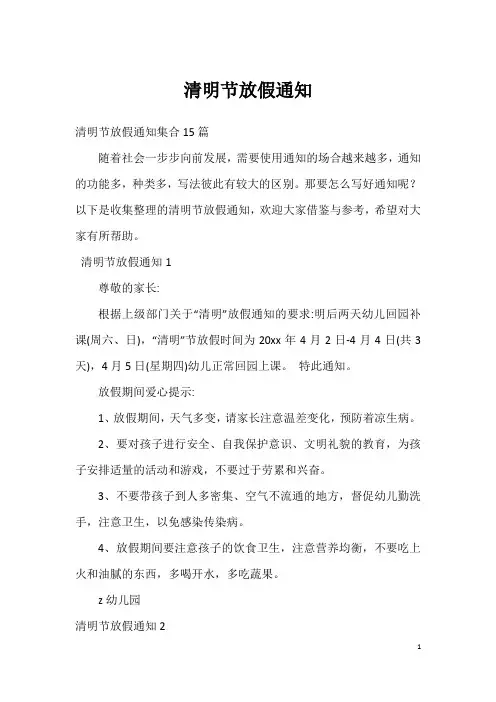 清明节放假通知

清明节放假通知集合 15 篇

随着社会一步步向前发展，需要使用通知的场合越来越多，通知的功能多，种类多，写法彼此有较大的区别。那要怎么写好通知呢？以下是收集整理的清明节放假通知，欢迎大家借鉴与参考，希望对大家有所帮助。

清明节放假通知 1

尊敬的家长:

根据上级部门关于“清明”放假通知的要求:明后两天幼儿回园补课(周六、日)，“清明”节放假时间为 20xx 年 4 月 2 日-4 月 4 日(共 3 天)，4 月 5 日(星期四)幼儿正常回园上课。 特此通知。

放假期间爱心提示:

1、放假期间，天气多变，请家长注意温差变化，预防着凉生病。

2、要对孩子进行安全、自我保护意识、文明礼貌的教育，为孩子安排适量的活动和游戏，不要过于劳累和兴奋。

3、不要带孩子到人多密集、空气不流通的地方，督促幼儿勤洗手，注意卫生，以免感染传染病。

4、放假期间要注意孩子的饮食卫生，注意营养均衡，不要吃上火和油腻的东西，多喝开水，多吃蔬果。

z 幼儿园

清明节放假通知 2

1